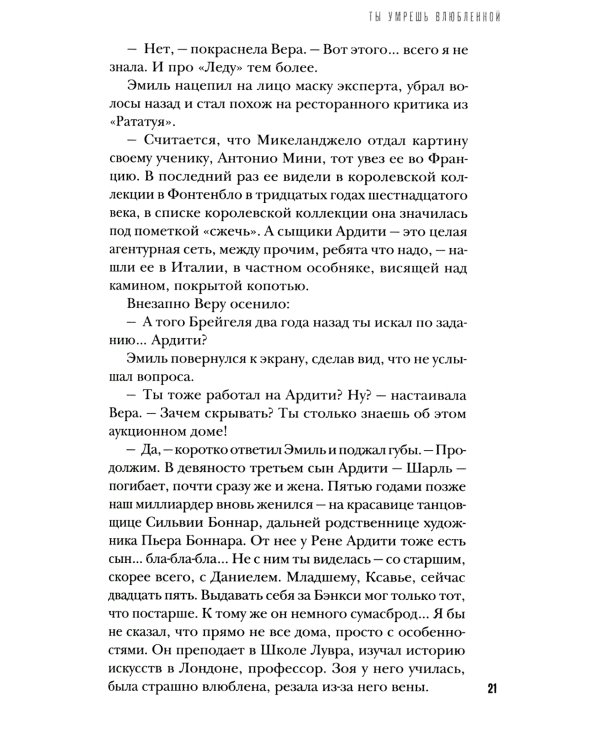 ТЫ УМРЕШЬ ВЛЮБЛЕННОЙ

— Нет, — покраснела Вера. — Вот этого... всего я не знала. И про «Леду» тем более.

Эмиль нацепил на лицо маску эксперта, убрал волосы назад и стал похож на ресторанного критика из «Рататуя».

— Считается, что Микеланджело отдал картину своему ученику, Антонио Мини, тот увез ее во Францию. В последний раз ее видели в королевской коллекции в Фонтенбло в тридцатых годах шестнадцатого века, в списке королевской коллекции она значилась под пометкой «сжечь». А сыщики Ардити — это целая агентурная сеть, между прочим, ребята что надо, — нашли ее в Италии, в частном особняке, висящей над камином, покрытой копотью.

Внезапно Веру осенило:

— А того Брейгеля два года назад ты искал по заданию... Ардити?

Эмиль повернулся к экрану, сделав вид, что не услышал вопроса.

— Ты тоже работал на Ардити? Ну? — настаивала Вера. — Зачем скрывать? Ты столько знаешь об этом аукционном доме!

— Да, — коротко ответил Эмиль и поджал губы. — Продолжим. В девяносто третьем сын Ардити — Шарль — погибает, почти сразу же и жена. Пятью годами позже наш миллиардер вновь женился — на красавице танцовщице Сильвии Боннар, дальней родственнице художника Пьера Боннара. От нее у Рене Ардити тоже есть сын... бла-бла-бла... Не с ним ты виделась — со старшим, скорее всего, с Даниелем. Младшему, Ксавье, сейчас двадцать пять. Выдавать себя за Бэнкси мог только тот, что постарше. К тому же он немного сумасброд... Я бы не сказал, что прямо не все дома, просто с особенностями. Он преподает в Школе Лувра, изучал историю искусств в Лондоне, профессор. Зоя у него училась, была страшно влюблена, резала из-за него вены.

21